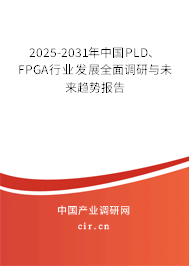 2025-2031年中国PLD、FPGA行业发展全面调研与未来趋势报告

中国产业调研网

cir.cn